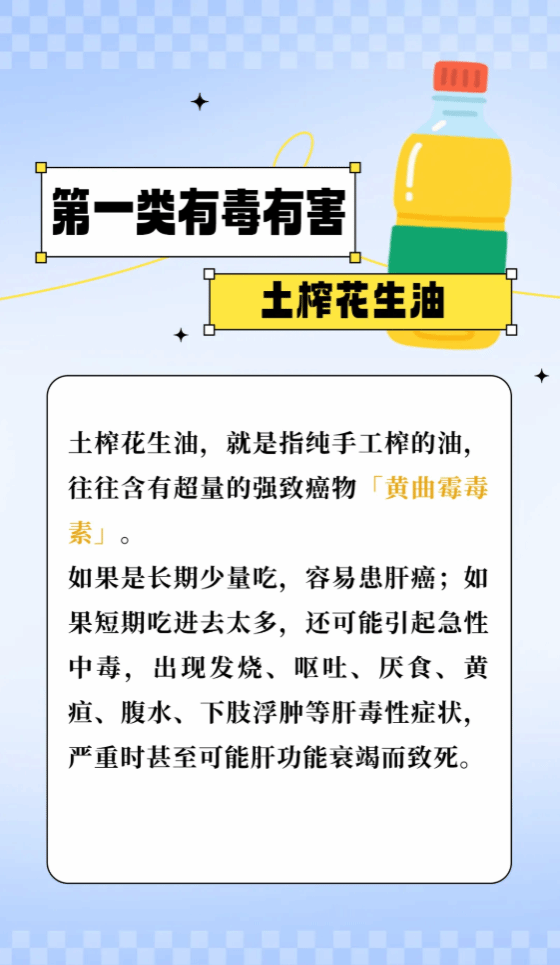 第一类有毒有害

土榨花生油

土榨花生油，就是指纯手工榨的油，往往含有超量的强致癌物「黄曲霉毒素」。

如果是长期少量吃，容易患肝癌；如果短期吃进去太多，还可能引起急性中毒，出现发烧、呕吐、厌食、黄疸、腹水、下肢浮肿等肝毒性症状，严重时甚至可能肝功能衰竭而致死。